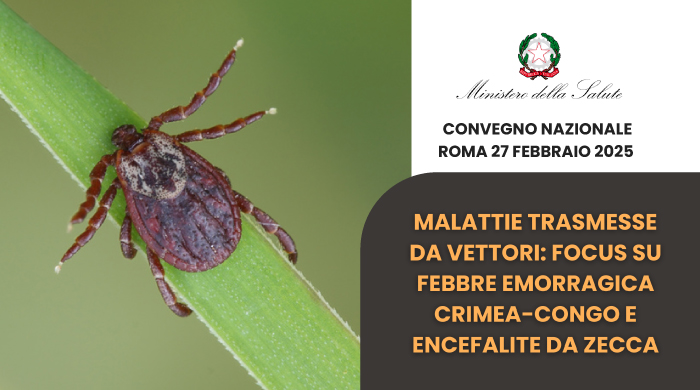 Ministero della Salute

CONVEGNO NAZIONALE
ROMA 27 FEBBRAIO 2025

MALATTIE TRASMESSE DA VETTORI: FOCUS SU FEBBRE EMORRAGICA CRIMEA-CONGO E ENCEFALITE DA ZECCA